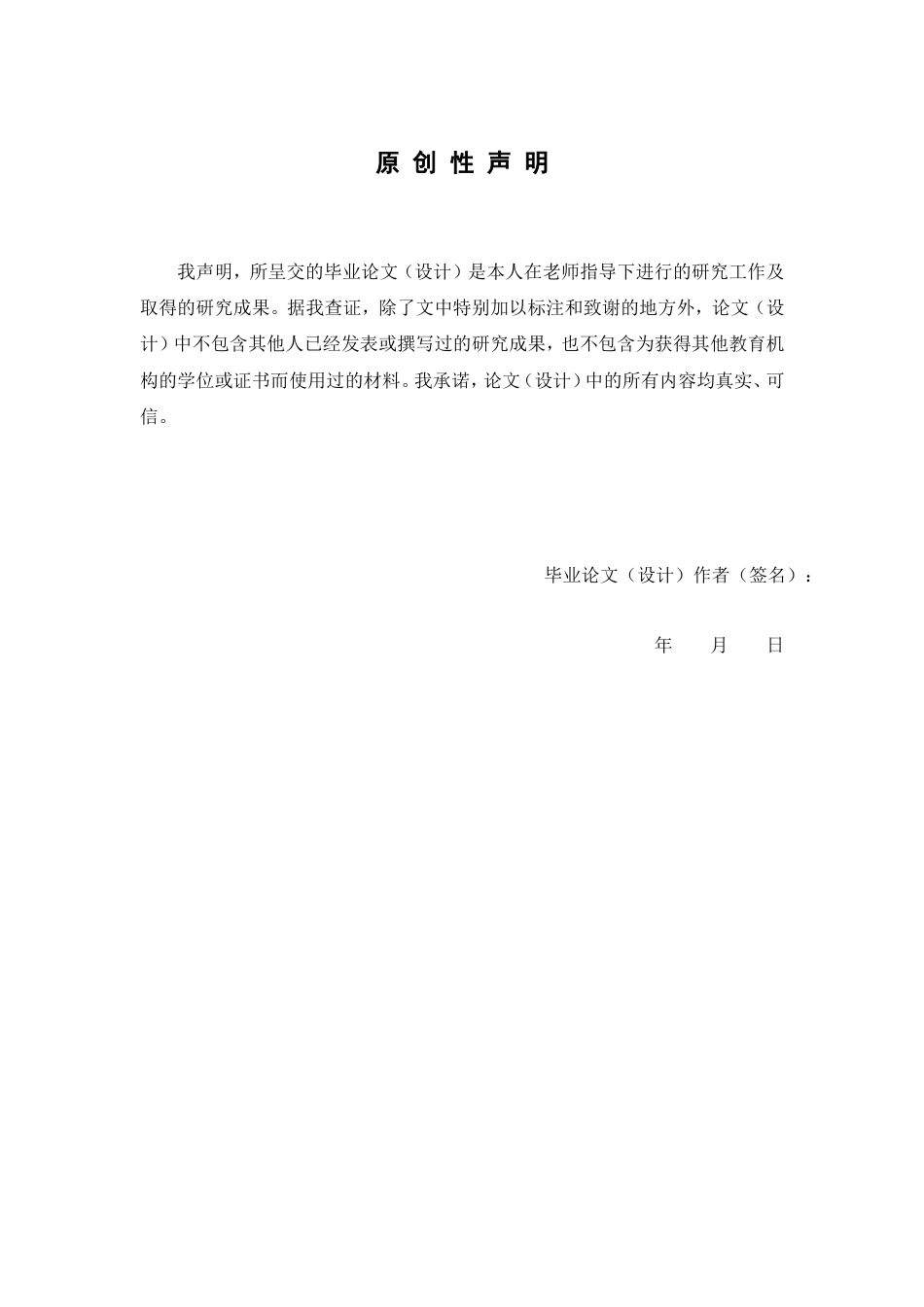 原 创 性 声 明

我声明，所呈交的毕业论文（设计）是本人在老师指导下进行的研究工作及取得的研究成果。据我查证，除了文中特别加以标注和致谢的地方外，论文（设计）中不包含其他人已经发表或撰写过的研究成果，也不包含为获得其他教育机构的学位或证书而使用过的材料。我承诺，论文（设计）中的所有内容均真实、可信。

毕业论文（设计）作者（签名）：

年　　月　　日